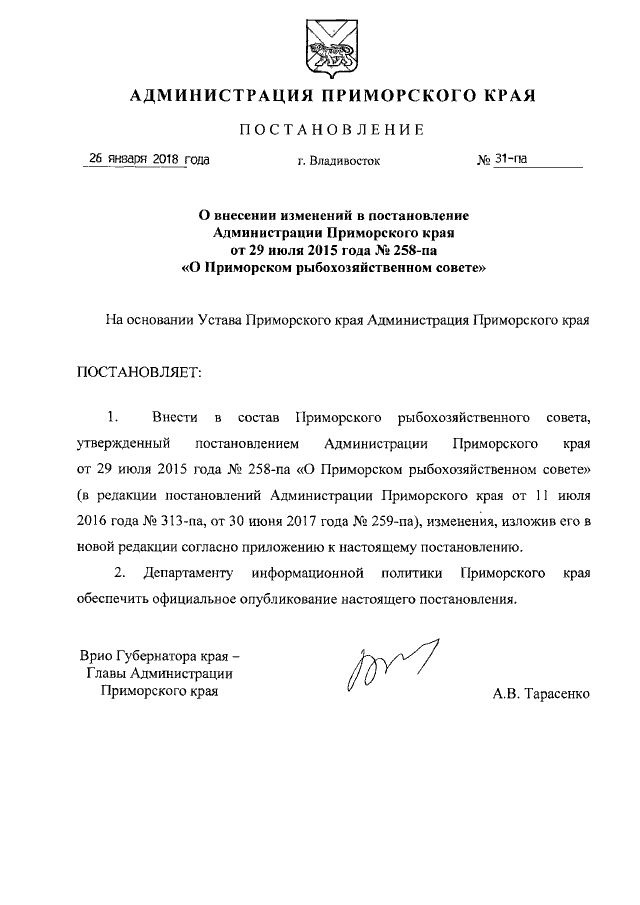 АДМИНИСТРАЦИЯ ПРИМОРСКОГО КРАЯ

ПОСТАНОВЛЕНИЕ

26 января 2018 года г. Владивосток № 31-па

О внесении изменений в постановление Администрации Приморского края от 29 июля 2015 года № 258-па «О Приморском рыбохозяйственном совете»

На основании Устава Приморского края Администрация Приморского края

ПОСТАНОВЛЯЕТ:

1. Внести в состав Приморского рыбохозяйственного совета, утвержденный постановлением Администрации Приморского края от 29 июля 2015 года № 258-па «О Приморском рыбохозяйственном совете» (в редакции постановлений Администрации Приморского края от 11 июля 2016 года № 313-па, от 30 июня 2017 года № 259-па), изменения, изложив его в новой редакции согласно приложению к настоящему постановлению.

2. Департаменту информационной политики Приморского края обеспечить официальное опубликование настоящего постановления.

Врио Губернатора края –
Главы Администрации
Приморского края

А.В. Тарасенко